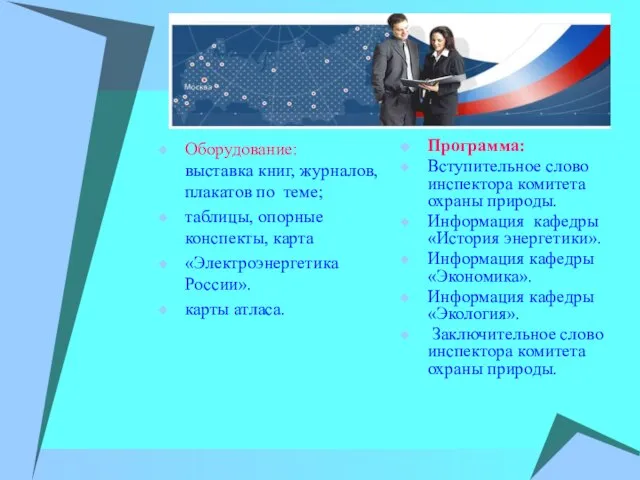 Москва

Оборудование: выставка книг, журналов, плакатов по теме;

таблицы, опорные конспекты, карта

«Электроэнергетика России».

карты атласа.

Программа:

Вступительное слово инспектора комитета охраны природы.

Информация кафедры «История энергетики».

Информация кафедры «Экономика».

Информация кафедры «Экология».

Заключительное слово инспектора комитета охраны природы.